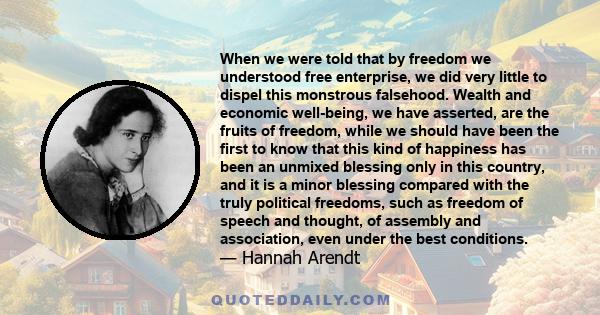 When we were told that by freedom we understood free enterprise, we did very little to dispel this monstrous falsehood. Wealth and economic well-being, we have asserted, are the fruits of freedom, while we should have been the first to know that this kind of happiness has been an unmixed blessing only in this country, and it is a minor blessing compared with the truly political freedoms, such as freedom of speech and thought, of assembly and association, even under the best conditions.
— Hannah Arendt

QUOTEDDAILY.COM